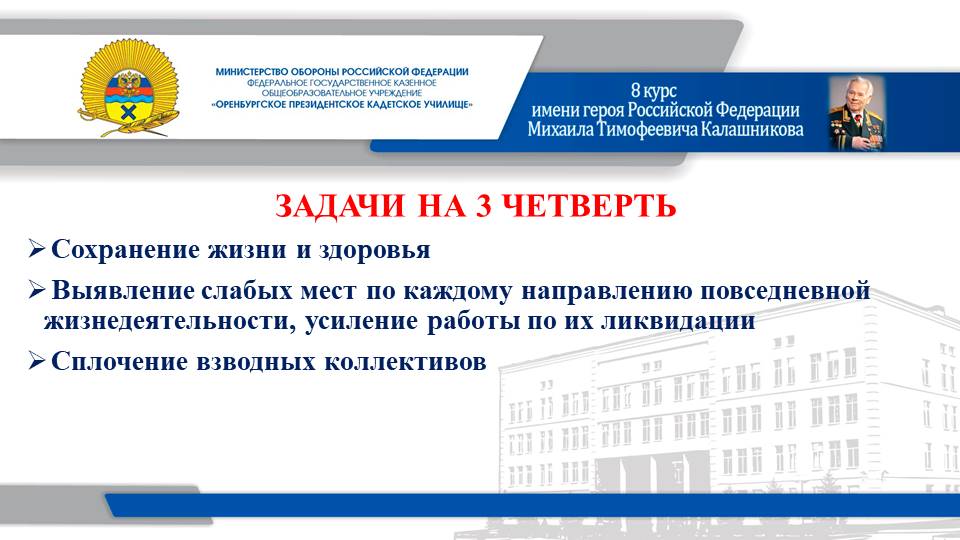 МИНИСТЕРСТВО ОБОРОНЫ РОССИЙСКОЙ ФЕДЕРАЦИИ
ФЕДЕРАЛЬНОЕ ГОСУДАРСТВЕННОЕ КАЗЕННОЕ
ОБЩЕОБРАЗОВАТЕЛЬНОЕ УЧРЕЖДЕНИЕ
«ОРЕНБУРГСКОЕ ПРЕЗИДЕНТСКОЕ КАДЕТСКОЕ УЧИЛИЩЕ»

8 курс
имени героя Российской Федерации
Михаила Тимофеевича Калашникова

ЗАДАЧИ НА 3 ЧЕТВЕРТЬ

➢ Сохранение жизни и здоровья

➢ Выявление слабых мест по каждому направлению повседневной жизнедеятельности, усиление работы по их ликвидации

➢ Сплочение взводных коллективов